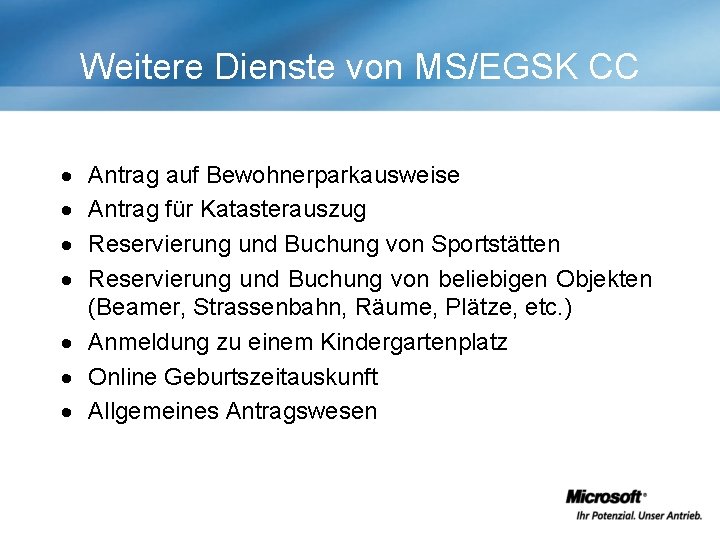 Weitere Dienste von MS/EGSK CC

• Antrag auf Bewohnerparkausweise
• Antrag für Katasterauszug
• Reservierung und Buchung von Sportstätten
• Reservierung und Buchung von beliebigen Objekten (Beamer, Strassenbahn, Räume, Plätze, etc.)
• Anmeldung zu einem Kindergartenplatz
• Online Geburtszeitauskunft
• Allgemeines Antragswesen

Microsoft®
Ihr Potenzial. Unser Antrieb.